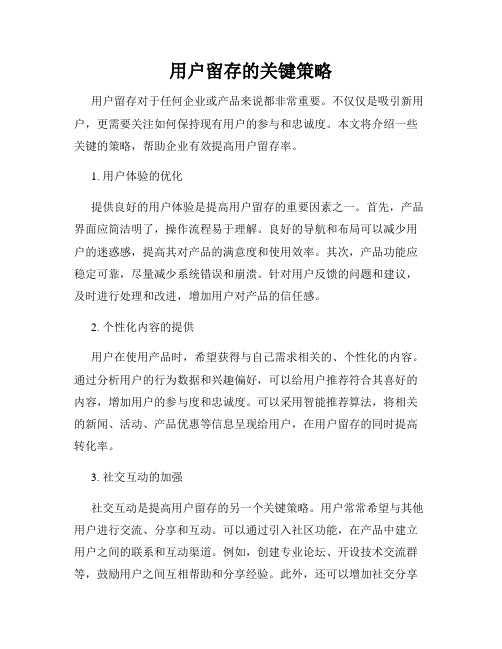 用户留存的关键策略

用户留存对于任何企业或产品来说都非常重要。不仅仅是吸引新用户，更需要关注如何保持现有用户的参与和忠诚度。本文将介绍一些关键的策略，帮助企业有效提高用户留存率。

1. 用户体验的优化

提供良好的用户体验是提高用户留存的重要因素之一。首先，产品界面应简洁明了，操作流程易于理解。良好的导航和布局可以减少用户的迷惑感，提高其对产品的满意度和使用效率。其次，产品功能应稳定可靠，尽量减少系统错误和崩溃。针对用户反馈的问题和建议，及时进行处理和改进，增加用户对产品的信任感。

2. 个性化内容的提供

用户在使用产品时，希望获得与自己需求相关的、个性化的内容。通过分析用户的行为数据和兴趣偏好，可以给用户推荐符合其喜好的内容，增加用户的参与度和忠诚度。可以采用智能推荐算法，将相关的新闻、活动、产品优惠等信息呈现给用户，在用户留存的同时提高转化率。

3. 社交互动的加强

社交互动是提高用户留存的另一个关键策略。用户常常希望与其他用户进行交流、分享和互动。可以通过引入社区功能，在产品中建立用户之间的联系和互动渠道。例如，创建专业论坛、开设技术交流群等，鼓励用户之间互相帮助和分享经验。此外，还可以增加社交分享